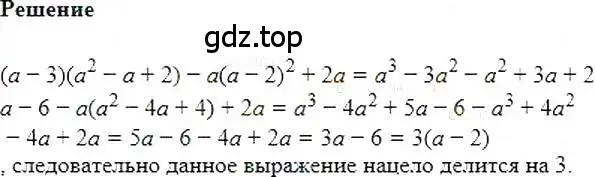 Решение

gdz.top

$(a-3)(a^2-a+2)-a(a-2)^2+2a=a^3-3a^2-a^2+3a+2$
$a-6-a(a^2-4a+4)+2a=a^3-4a^2+5a-6-a^3+4a^2$
$-4a+2a=5a-6-4a+2a=3a-6=3(a-2)$
, следовательно данное выражение нацело делится на 3.